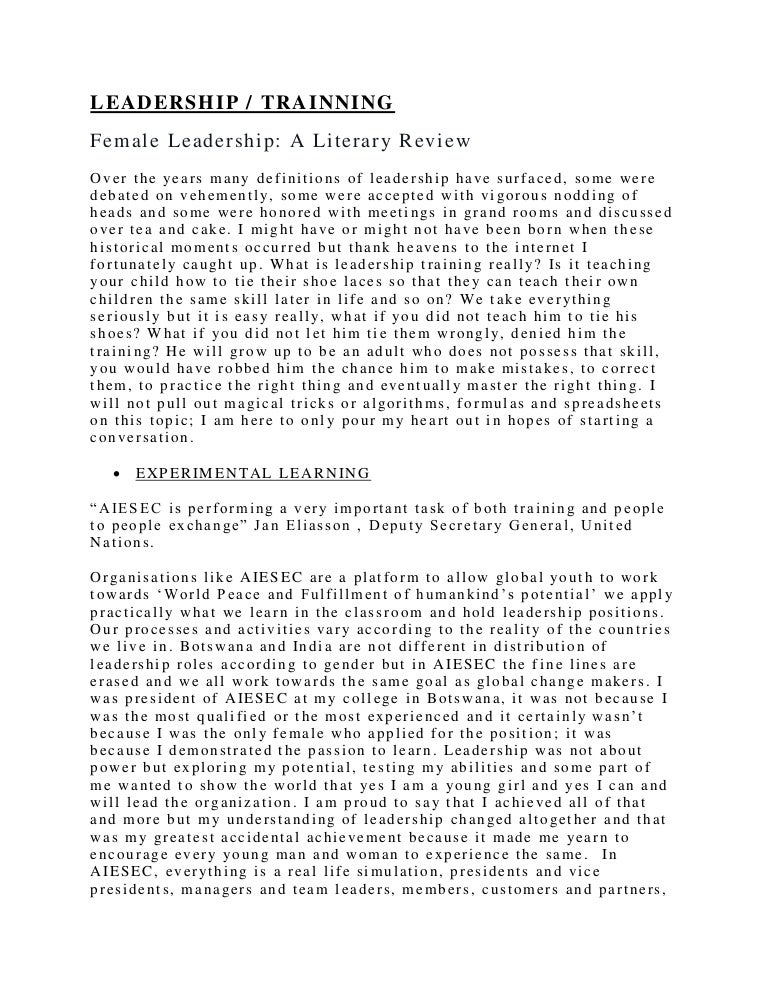 LEADERSHIP / TRAINNING

Female Leadership: A Literary Review

Over the years many definitions of leadership have surfaced, some were debated on vehemently, some were accepted with vigorous nodding of heads and some were honored with meetings in grand rooms and discussed over tea and cake. I might have or might not have been born when these historical moments occurred but thank heavens to the internet I fortunately caught up. What is leadership training really? Is it teaching your child how to tie their shoe laces so that they can teach their own children the same skill later in life and so on? We take everything seriously but it is easy really, what if you did not teach him to tie his shoes? What if you did not let him tie them wrongly, denied him the training? He will grow up to be an adult who does not possess that skill, you would have robbed him the chance him to make mistakes, to correct them, to practice the right thing and eventually master the right thing. I will not pull out magical tricks or algorithms, formulas and spreadsheets on this topic; I am here to only pour my heart out in hopes of starting a conversation.

• EXPERIMENTAL LEARNING

“AIESEC is performing a very important task of both training and people to people exchange” Jan Eliasson , Deputy Secretary General, United Nations.

Organisations like AIESEC are a platform to allow global youth to work towards ‘World Peace and Fulfillment of humankind’s potential’ we apply practically what we learn in the classroom and hold leadership positions. Our processes and activities vary according to the reality of the countries we live in. Botswana and India are not different in distribution of leadership roles according to gender but in AIESEC the fine lines are erased and we all work towards the same goal as global change makers. I was president of AIESEC at my college in Botswana, it was not because I was the most qualified or the most experienced and it certainly wasn’t because I was the only female who applied for the position; it was because I demonstrated the passion to learn. Leadership was not about power but exploring my potential, testing my abilities and some part of me wanted to show the world that yes I am a young girl and yes I can and will lead the organization. I am proud to say that I achieved all of that and more but my understanding of leadership changed altogether and that was my greatest accidental achievement because it made me yearn to encourage every young man and woman to experience the same. In AIESEC, everything is a real life simulation, presidents and vice presidents, managers and team leaders, members, customers and partners,